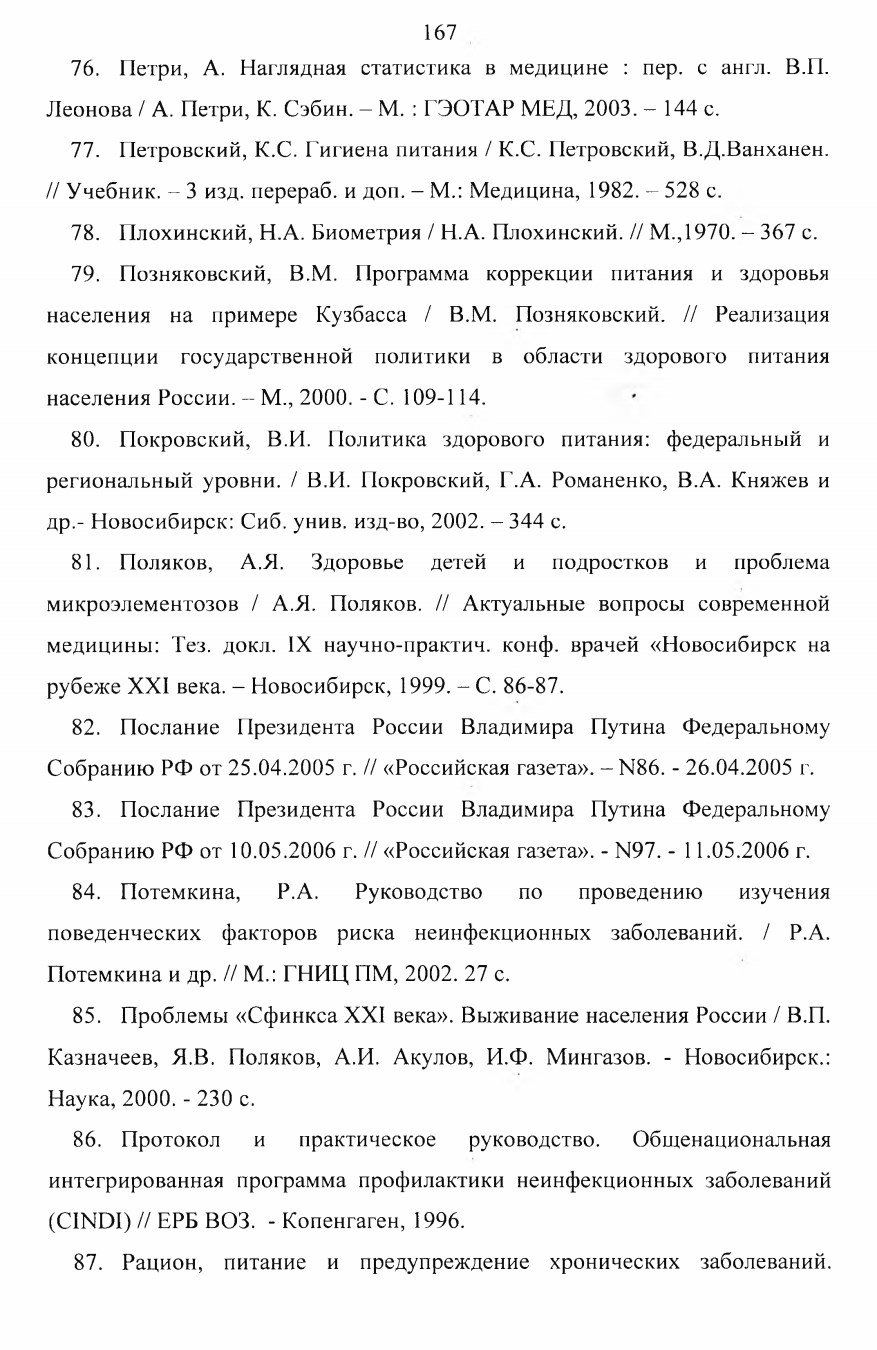 167

76. Петри, А. Наглядная статистика в медицине : пер. с англ. В.П. Леонова / А. Петри, К. Сэбин. – М. : ГЭОТАР МЕД, 2003. – 144 с.

77. Петровский, К.С. Гигиена питания / К.С. Петровский, В.Д.Ванханен. // Учебник. – 3 изд. перераб. и доп. – М.: Медицина, 1982. – 528 с.

78. Плохинский, Н.А. Биометрия / Н.А. Плохинский. // М.,1970. – 367 с.

79. Позняковский, В.М. Программа коррекции питания и здоровья населения на примере Кузбасса / В.М. Позняковский. // Реализация концепции государственной политики в области здорового питания населения России. – М., 2000. - С. 109-114.

80. Покровский, В.И. Политика здорового питания: федеральный и региональный уровни. / В.И. Покровский, Г.А. Романенко, В.А. Княжев и др.- Новосибирск: Сиб. унив. изд-во, 2002. – 344 с.

81. Поляков, А.Я. Здоровье детей и подростков и проблема микроэлементозов / А.Я. Поляков. // Актуальные вопросы современной медицины: Тез. докл. IX научно-практич. конф. врачей «Новосибирск на рубеже XXI века. – Новосибирск, 1999. – С. 86-87.

82. Послание Президента России Владимира Путина Федеральному Собранию РФ от 25.04.2005 г. // «Российская газета». – N86. - 26.04.2005 г.

83. Послание Президента России Владимира Путина Федеральному Собранию РФ от 10.05.2006 г. // «Российская газета». - N97. - 11.05.2006 г.

84. Потемкина, Р.А. Руководство по проведению изучения поведенческих факторов риска неинфекционных заболеваний. / Р.А. Потемкина и др. // М.: ГНИЦ ПМ, 2002. 27 с.

85. Проблемы «Сфинкса XXI века». Выживание населения России / В.П. Казначеев, Я.В. Поляков, А.И. Акулов, И.Ф. Мингазов. - Новосибирск.: Наука, 2000. - 230 с.

86. Протокол и практическое руководство. Общенациональная интегрированная программа профилактики неинфекционных заболеваний (CINDI) // ЕРБ ВОЗ. - Копенгаген, 1996.

87. Рацион, питание и предупреждение хронических заболеваний.